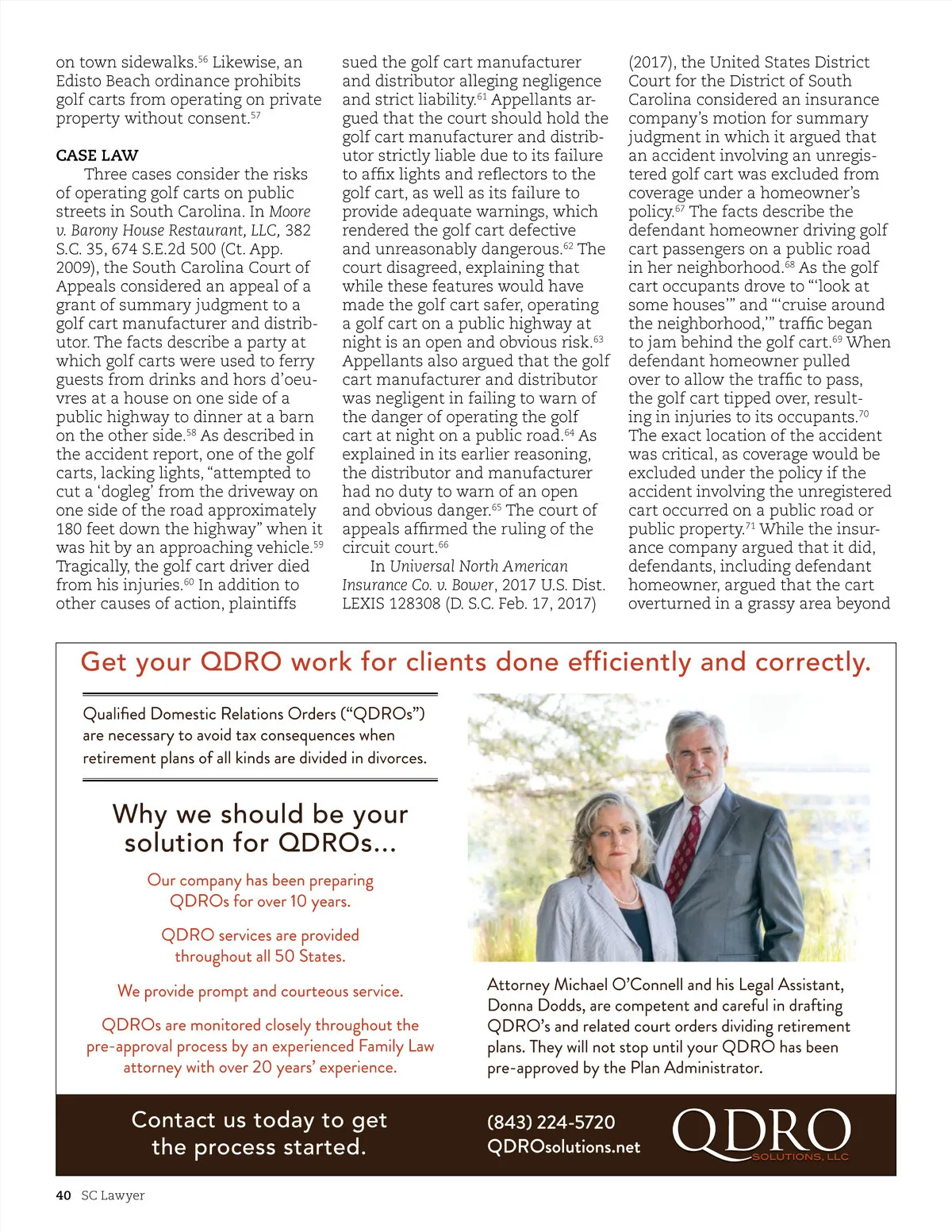 on town sidewalks.$^{56}$ Likewise, an Edisto Beach ordinance prohibits golf carts from operating on private property without consent.$^{57}$

CASE LAW

Three cases consider the risks of operating golf carts on public streets in South Carolina. In Moore v. Barony House Restaurant, LLC, 382 S.C. 35, 674 S.E.2d 500 (Ct. App. 2009), the South Carolina Court of Appeals considered an appeal of a grant of summary judgment to a golf cart manufacturer and distributor. The facts describe a party at which golf carts were used to ferry guests from drinks and hors d'oeuvres at a house on one side of a public highway to dinner at a barn on the other side.$^{58}$ As described in the accident report, one of the golf carts, lacking lights, "attempted to cut a 'dogleg' from the driveway on one side of the road approximately 180 feet down the highway" when it was hit by an approaching vehicle.$^{59}$ Tragically, the golf cart driver died from his injuries.$^{60}$ In addition to other causes of action, plaintiffs sued the golf cart manufacturer and distributor alleging negligence and strict liability.$^{61}$ Appellants argued that the court should hold the golf cart manufacturer and distributor strictly liable due to its failure to affix lights and reflectors to the golf cart, as well as its failure to provide adequate warnings, which rendered the golf cart defective and unreasonably dangerous.$^{62}$ The court disagreed, explaining that while these features would have made the golf cart safer, operating a golf cart on a public highway at night is an open and obvious risk.$^{63}$ Appellants also argued that the golf cart manufacturer and distributor was negligent in failing to warn of the danger of operating the golf cart at night on a public road.$^{64}$ As explained in its earlier reasoning, the distributor and manufacturer had no duty to warn of an open and obvious danger.$^{65}$ The court of appeals affirmed the ruling of the circuit court.$^{66}$

In Universal North American Insurance Co. v. Bower, 2017 U.S. Dist. LEXIS 128308 (D. S.C. Feb. 17, 2017) (2017), the United States District Court for the District of South Carolina considered an insurance company's motion for summary judgment in which it argued that an accident involving an unregistered golf cart was excluded from coverage under a homeowner's policy.$^{67}$ The facts describe the defendant homeowner driving golf cart passengers on a public road in her neighborhood.$^{68}$ As the golf cart occupants drove to "'look at some houses'" and "'cruise around the neighborhood,'" traffic began to jam behind the golf cart.$^{69}$ When defendant homeowner pulled over to allow the traffic to pass, the golf cart tipped over, resulting in injuries to its occupants.$^{70}$ The exact location of the accident was critical, as coverage would be excluded under the policy if the accident involving the unregistered cart occurred on a public road or public property.$^{71}$ While the insurance company argued that it did, defendants, including defendant homeowner, argued that the cart overturned in a grassy area beyond

Get your QDRO work for clients done efficiently and correctly.

Qualified Domestic Relations Orders ("QDROs") are necessary to avoid tax consequences when retirement plans of all kinds are divided in divorces.

Why we should be your solution for QDROs...

Our company has been preparing QDROs for over 10 years.

QDRO services are provided throughout all 50 States.

We provide prompt and courteous service.

QDROs are monitored closely throughout the pre-approval process by an experienced Family Law attorney with over 20 years' experience.

Attorney Michael O'Connell and his Legal Assistant, Donna Dodds, are competent and careful in drafting QDRO's and related court orders dividing retirement plans. They will not stop until your QDRO has been pre-approved by the Plan Administrator.

Contact us today to get the process started.

(843) 224-5720
QDROsolutions.net

QDRO SOLUTIONS, LLC

40 SC Lawyer